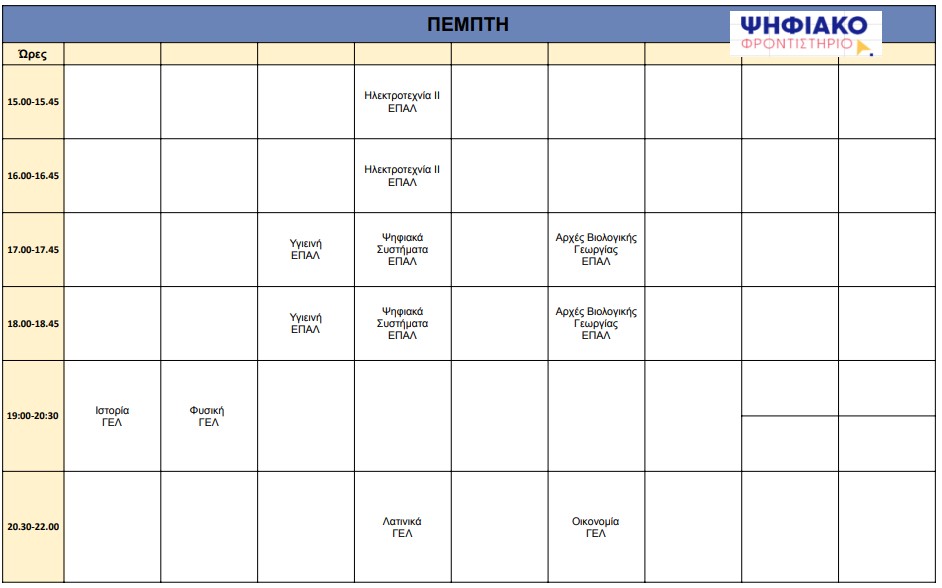 ΠΕΜΠΤΗ

ΨΗΦΙΑΚΟ
ΦΡΟΝΤΙΣΤΗΡΙΟ

| Ώρες | | | | | | | | | |
|---|---|---|---|---|---|---|---|---|---|
| 15.00-15.45 | | | | Ηλεκτροτεχνία ΙΙ ΕΠΑΛ | | | | | |
| 16.00-16.45 | | | | Ηλεκτροτεχνία ΙΙ ΕΠΑΛ | | | | | |
| 17.00-17.45 | | | Υγιεινή ΕΠΑΛ | Ψηφιακά Συστήματα ΕΠΑΛ | | Αρχές Βιολογικής Γεωργίας ΕΠΑΛ | | | |
| 18.00-18.45 | | | Υγιεινή ΕΠΑΛ | Ψηφιακά Συστήματα ΕΠΑΛ | | Αρχές Βιολογικής Γεωργίας ΕΠΑΛ | | | |
| 19:00-20:30 | Ιστορία ΓΕΛ | Φυσική ΓΕΛ | | | | | | | |
| 20.30-22.00 | | | | Λατινικά ΓΕΛ | | Οικονομία ΓΕΛ | | | |